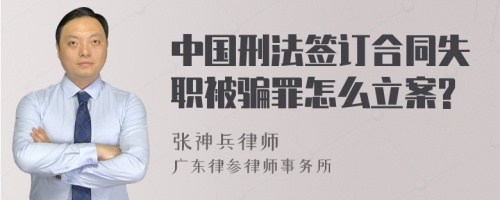 中国刑法签订合同失职被骗罪怎么立案?

张神兵律师

广东律参律师事务所